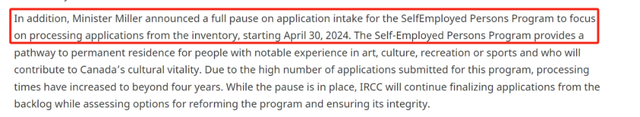 In addition, Minister Miller announced a full pause on application intake for the SelfEmployed Persons Program to focus on processing applications from the inventory, starting April 30, 2024. The Self-Employed Persons Program provides a pathway to permanent residence for people with notable experience in art, culture, recreation or sports and who will contribute to Canada's cultural vitality. Due to the high number of applications submitted for this program, processing times have increased to beyond four years. While the pause is in place, IRCC will continue finalizing applications from the backlog while assessing options for reforming the program and ensuring its integrity.